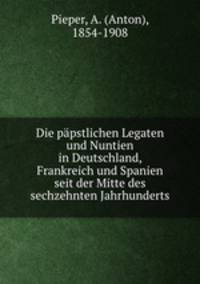 Pieper, A. (Anton), 1854-1908

Die päpstlichen Legaten und Nuntien in Deutschland, Frankreich und Spanien seit der Mitte des sechzehnten Jahrhunderts